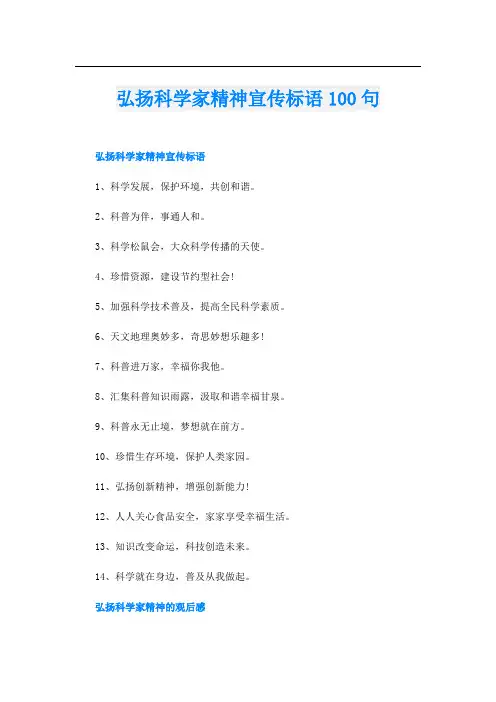 弘扬科学家精神宣传标语 100 句

弘扬科学家精神宣传标语

1、科学发展，保护环境，共创和谐。

2、科普为伴，事通人和。

3、科学松鼠会，大众科学传播的天使。

4、珍惜资源，建设节约型社会!

5、加强科学技术普及，提高全民科学素质。

6、天文地理奥妙多，奇思妙想乐趣多!

7、科普进万家，幸福你我他。

8、汇集科普知识雨露，汲取和谐幸福甘泉。

9、科普永无止境，梦想就在前方。

10、珍惜生存环境，保护人类家园。

11、弘扬创新精神，增强创新能力!

12、人人关心食品安全，家家享受幸福生活。

13、知识改变命运，科技创造未来。

14、科学就在身边，普及从我做起。

弘扬科学家精神的观后感